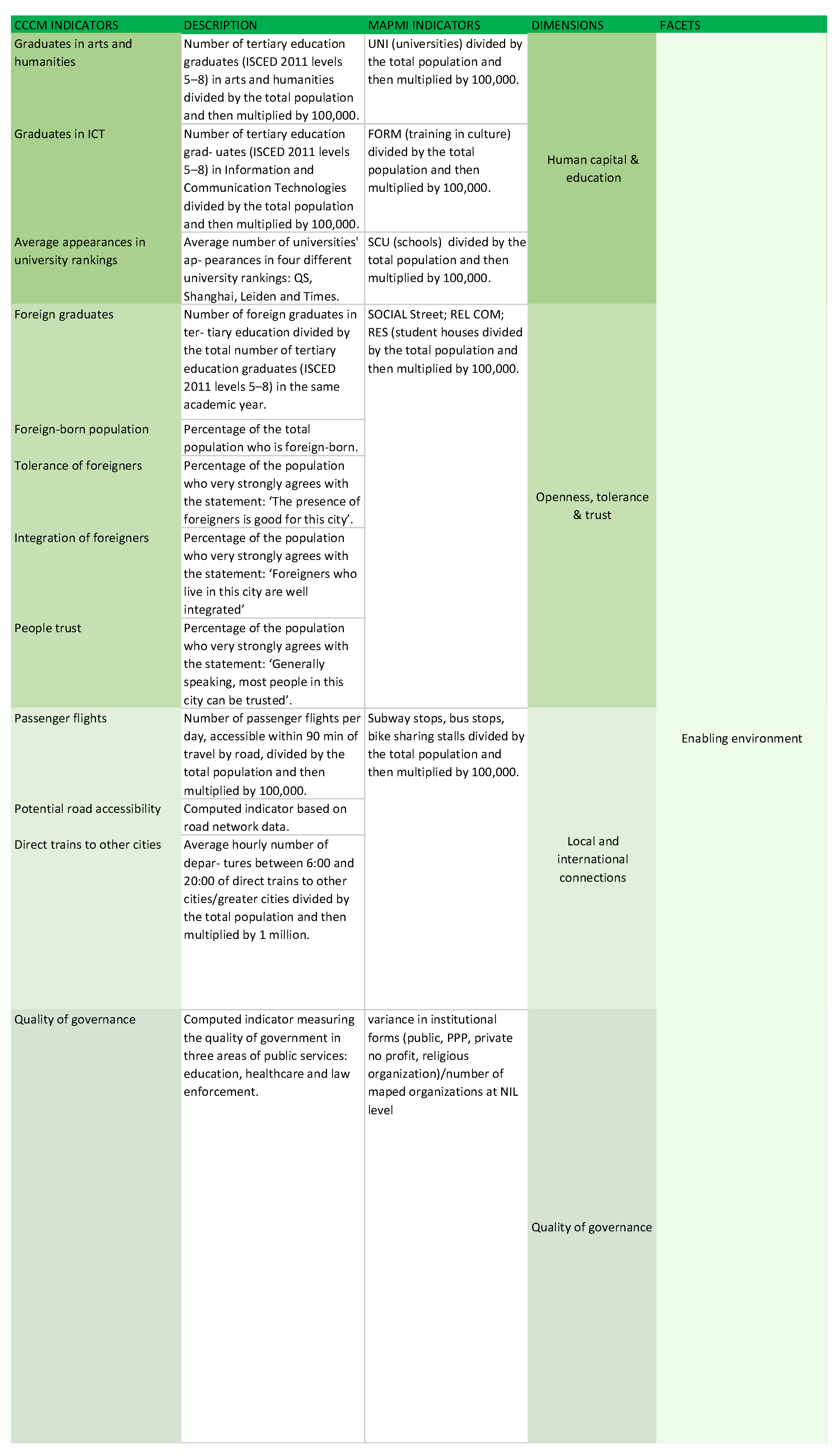 | CCCM INDICATORS | DESCRIPTION | MAPMI INDICATORS | DIMENSIONS | FACETS |
|---|---|---|---|---|
| Graduates in arts and humanities | Number of tertiary education graduates (ISCED 2011 levels 5–8) in arts and humanities divided by the total population and then multiplied by 100,000. | UNI (universities) divided by the total population and then multiplied by 100,000. | Human capital & education | Enabling environment |
| Graduates in ICT | Number of tertiary education grad- uates (ISCED 2011 levels 5–8) in Information and Communication Technologies divided by the total population and then multiplied by 100,000. | FORM (training in culture) divided by the total population and then multiplied by 100,000. | | |
| Average appearances in university rankings | Average number of universities' ap- pearances in four different university rankings: QS, Shanghai, Leiden and Times. | SCU (schools) divided by the total population and then multiplied by 100,000. | | |
| Foreign graduates | Number of foreign graduates in ter- tiary education divided by the total number of tertiary education graduates (ISCED 2011 levels 5–8) in the same academic year. | SOCIAL Street; REL COM; RES (student houses divided by the total population and then multiplied by 100,000. | Openness, tolerance & trust | |
| Foreign-born population | Percentage of the total population who is foreign-born. | | | |
| Tolerance of foreigners | Percentage of the population who very strongly agrees with the statement: ‘The presence of foreigners is good for this city’. | | | |
| Integration of foreigners | Percentage of the population who very strongly agrees with the statement: ‘Foreigners who live in this city are well integrated’ | | | |
| People trust | Percentage of the population who very strongly agrees with the statement: ‘Generally speaking, most people in this city can be trusted’. | | | |
| Passenger flights | Number of passenger flights per day, accessible within 90 min of travel by road, divided by the total population and then multiplied by 100,000. | Subway stops, bus stops, bike sharing stalls divided by the total population and then multiplied by 100,000. | Local and international connections | |
| Potential road accessibility | Computed indicator based on road network data. | | | |
| Direct trains to other cities | Average hourly number of depar- tures between 6:00 and 20:00 of direct trains to other cities/greater cities divided by the total population and then multiplied by 1 million. | | | |
| Quality of governance | Computed indicator measuring the quality of government in three areas of public services: education, healthcare and law enforcement. | variance in institutional forms (public, PPP, private no profit, religious organization)/number of maped organizations at NIL level | Quality of governance | |